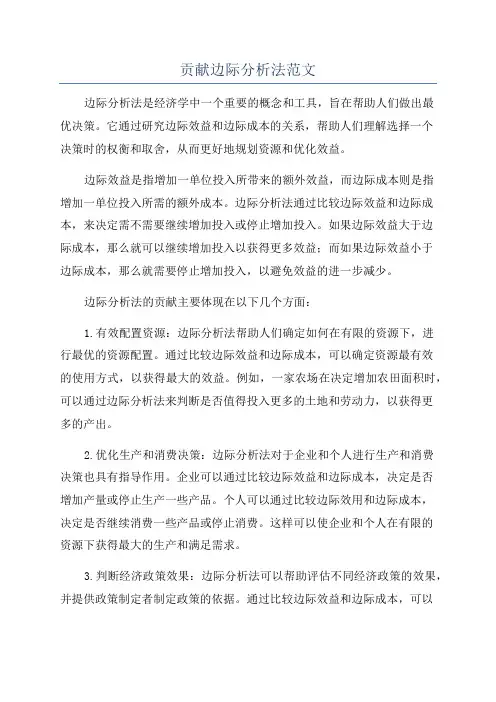 贡献边际分析法范文

边际分析法是经济学中一个重要的概念和工具，旨在帮助人们做出最优决策。它通过研究边际效益和边际成本的关系，帮助人们理解选择一个决策时的权衡和取舍，从而更好地规划资源和优化效益。

边际效益是指增加一单位投入所带来的额外效益，而边际成本则是指增加一单位投入所需的额外成本。边际分析法通过比较边际效益和边际成本，来决定需不需要继续增加投入或停止增加投入。如果边际效益大于边际成本，那么就可以继续增加投入以获得更多效益；而如果边际效益小于边际成本，那么就需要停止增加投入，以避免效益的进一步减少。

边际分析法的贡献主要体现在以下几个方面：

1.有效配置资源：边际分析法帮助人们确定如何在有限的资源下，进行最优的资源配置。通过比较边际效益和边际成本，可以确定资源最有效的使用方式，以获得最大的效益。例如，一家农场在决定增加农田面积时，可以通过边际分析法来判断是否值得投入更多的土地和劳动力，以获得更多的产出。

2.优化生产和消费决策：边际分析法对于企业和个人进行生产和消费决策也具有指导作用。企业可以通过比较边际效益和边际成本，决定是否增加产量或停止生产一些产品。个人可以通过比较边际效用和边际成本，决定是否继续消费一些产品或停止消费。这样可以使企业和个人在有限的资源下获得最大的生产和满足需求。

3.判断经济政策效果：边际分析法可以帮助评估不同经济政策的效果，并提供政策制定者制定政策的依据。通过比较边际效益和边际成本，可以